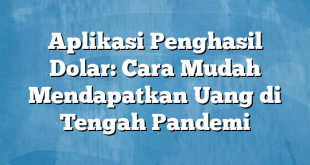 Aplikasi Penghasil Dolar: Cara Mudah Mendapatkan Uang di Tengah Pandemi